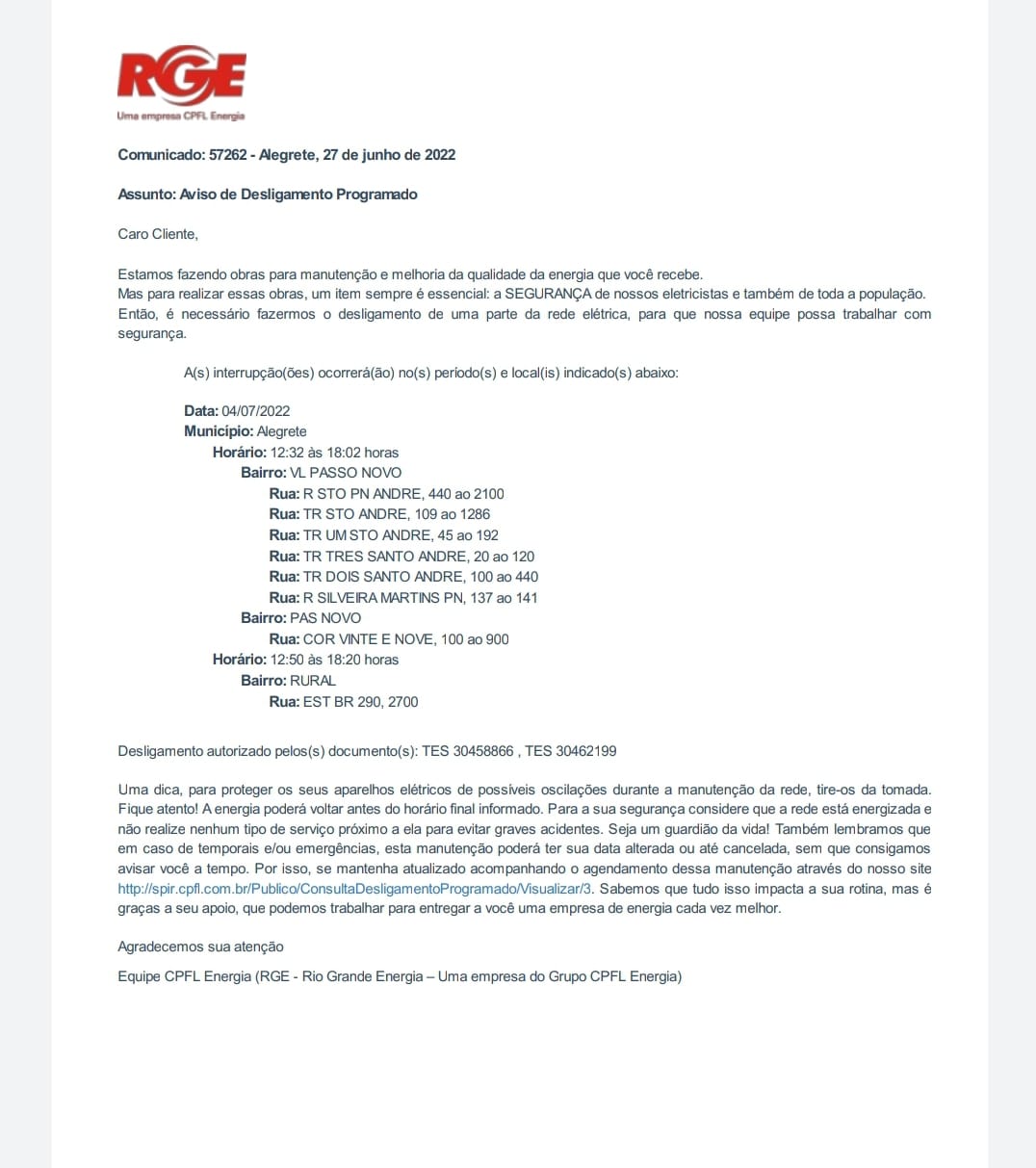 RGE
Uma empresa CPFL Energia

Comunicado: 57262 - Alegrete, 27 de junho de 2022

Assunto: Aviso de Desligamento Programado

Caro Cliente,

Estamos fazendo obras para manutenção e melhoria da qualidade da energia que você recebe.
Mas para realizar essas obras, um item sempre é essencial: a SEGURANÇA de nossos eletricistas e também de toda a população.
Então, é necessário fazermos o desligamento de uma parte da rede elétrica, para que nossa equipe possa trabalhar com segurança.

A(s) interrupção(ões) ocorrerá(ão) no(s) período(s) e local(is) indicado(s) abaixo:

Data: 04/07/2022
Município: Alegrete
Horário: 12:32 às 18:02 horas
Bairro: VL PASSO NOVO
Rua: R STO PN ANDRE, 440 ao 2100
Rua: TR STO ANDRE, 109 ao 1286
Rua: TR UM STO ANDRE, 45 ao 192
Rua: TR TRES SANTO ANDRE, 20 ao 120
Rua: TR DOIS SANTO ANDRE, 100 ao 440
Rua: R SILVEIRA MARTINS PN, 137 ao 141
Bairro: PAS NOVO
Rua: COR VINTE E NOVE, 100 ao 900
Horário: 12:50 às 18:20 horas
Bairro: RURAL
Rua: EST BR 290, 2700

Desligamento autorizado pelos(s) documento(s): TES 30458866 , TES 30462199

Uma dica, para proteger os seus aparelhos elétricos de possíveis oscilações durante a manutenção da rede, tire-os da tomada. Fique atento! A energia poderá voltar antes do horário final informado. Para a sua segurança considere que a rede está energizada e não realize nenhum tipo de serviço próximo a ela para evitar graves acidentes. Seja um guardião da vida! Também lembramos que em caso de temporais e/ou emergências, esta manutenção poderá ter sua data alterada ou até cancelada, sem que consigamos avisar você a tempo. Por isso, se mantenha atualizado acompanhando o agendamento dessa manutenção através do nosso site http://spir.cpfl.com.br/Publico/ConsultaDesligamentoProgramado/Visualizar/3. Sabemos que tudo isso impacta a sua rotina, mas é graças a seu apoio, que podemos trabalhar para entregar a você uma empresa de energia cada vez melhor.

Agradecemos sua atenção

Equipe CPFL Energia (RGE - Rio Grande Energia – Uma empresa do Grupo CPFL Energia)